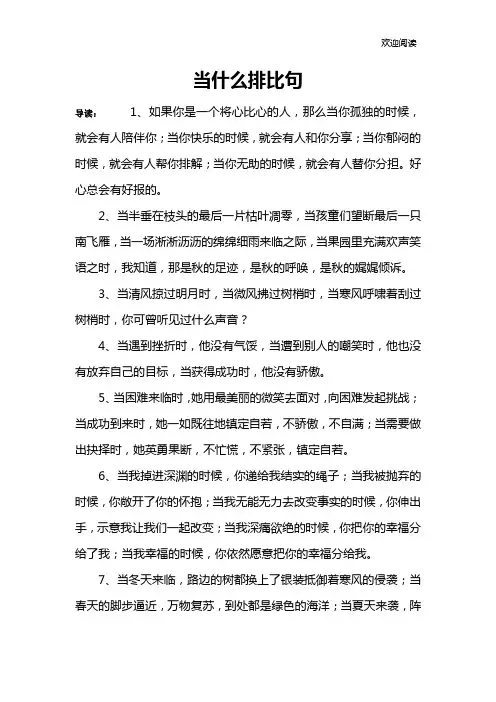 欢迎阅读

当什么排比句

导读： 1、如果你是一个将心比心的人，那么当你孤独的时候，就会有人陪伴你；当你快乐的时候，就会有人和你分享；当你郁闷的时候，就会有人帮你排解；当你无助的时候，就会有人替你分担。好心总会有好报的。

2、当半垂在枝头的最后一片枯叶凋零，当孩童们望断最后一只南飞雁，当一场淅淅沥沥的绵绵细雨来临之际，当果园里充满欢声笑语之时，我知道，那是秋的足迹，是秋的呼唤，是秋的娓娓倾诉。

3、当清风掠过明月时，当微风拂过树梢时，当寒风呼啸着刮过树梢时，你可曾听见过什么声音？

4、当遇到挫折时，他没有气馁，当遭到别人的嘲笑时，他也没有放弃自己的目标，当获得成功时，他没有骄傲。

5、当困难来临时，她用最美丽的微笑去面对，向困难发起挑战；当成功到来时，她一如既往地镇定自若，不骄傲，不自满；当需要做出抉择时，她英勇果断，不忙慌，不紧张，镇定自若。

6、当我掉进深渊的时候，你递给我结实的绳子；当我被抛弃的时候，你敞开了你的怀抱；当我无能无力去改变事实的时候，你伸出手，示意我让我们一起改变；当我深痛欲绝的时候，你把你的幸福分给了我；当我幸福的时候，你依然愿意把你的幸福分给我。

7、当冬天来临，路边的树都换上了银装抵御着寒风的侵袭；当春天的脚步逼近，万物复苏，到处都是绿色的海洋；当夏天来袭，阵